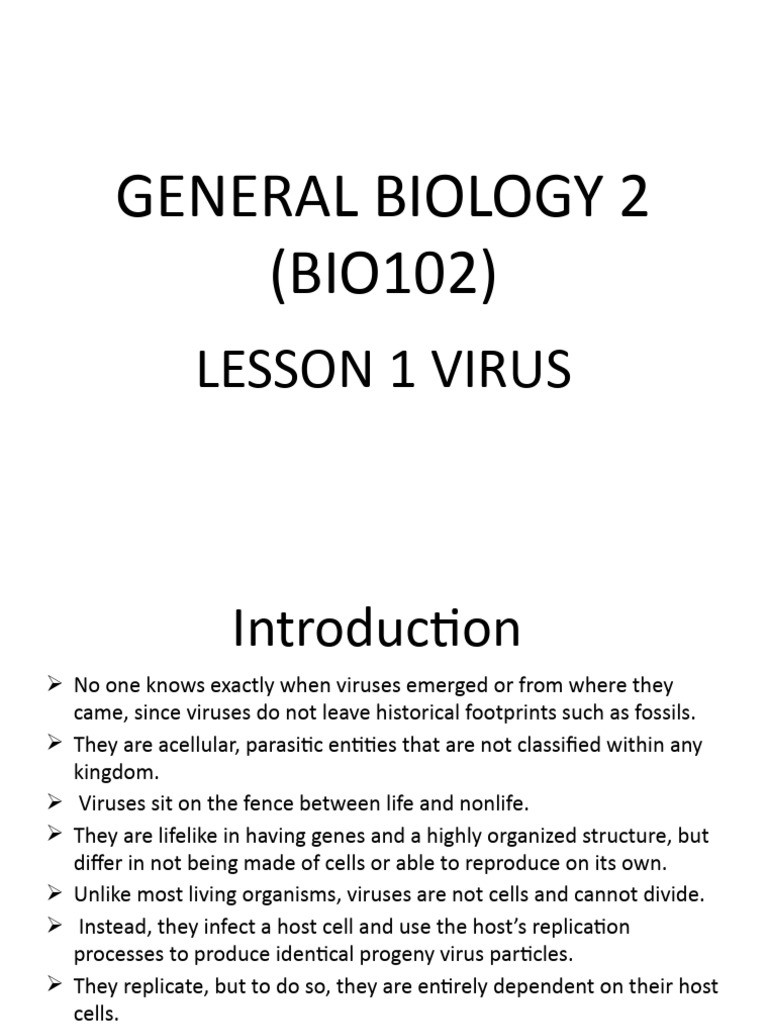 GENERAL BIOLOGY 2 (BIO102)

LESSON 1 VIRUS

Introduction

➢ No one knows exactly when viruses emerged or from where they came, since viruses do not leave historical footprints such as fossils.
➢ They are acellular, parasitic entities that are not classified within any kingdom.
➢ Viruses sit on the fence between life and nonlife.
➢ They are lifelike in having genes and a highly organized structure, but differ in not being made of cells or able to reproduce on its own.
➢ Unlike most living organisms, viruses are not cells and cannot divide.
➢ Instead, they infect a host cell and use the host's replication processes to produce identical progeny virus particles.
➢ They replicate, but to do so, they are entirely dependent on their host cells.